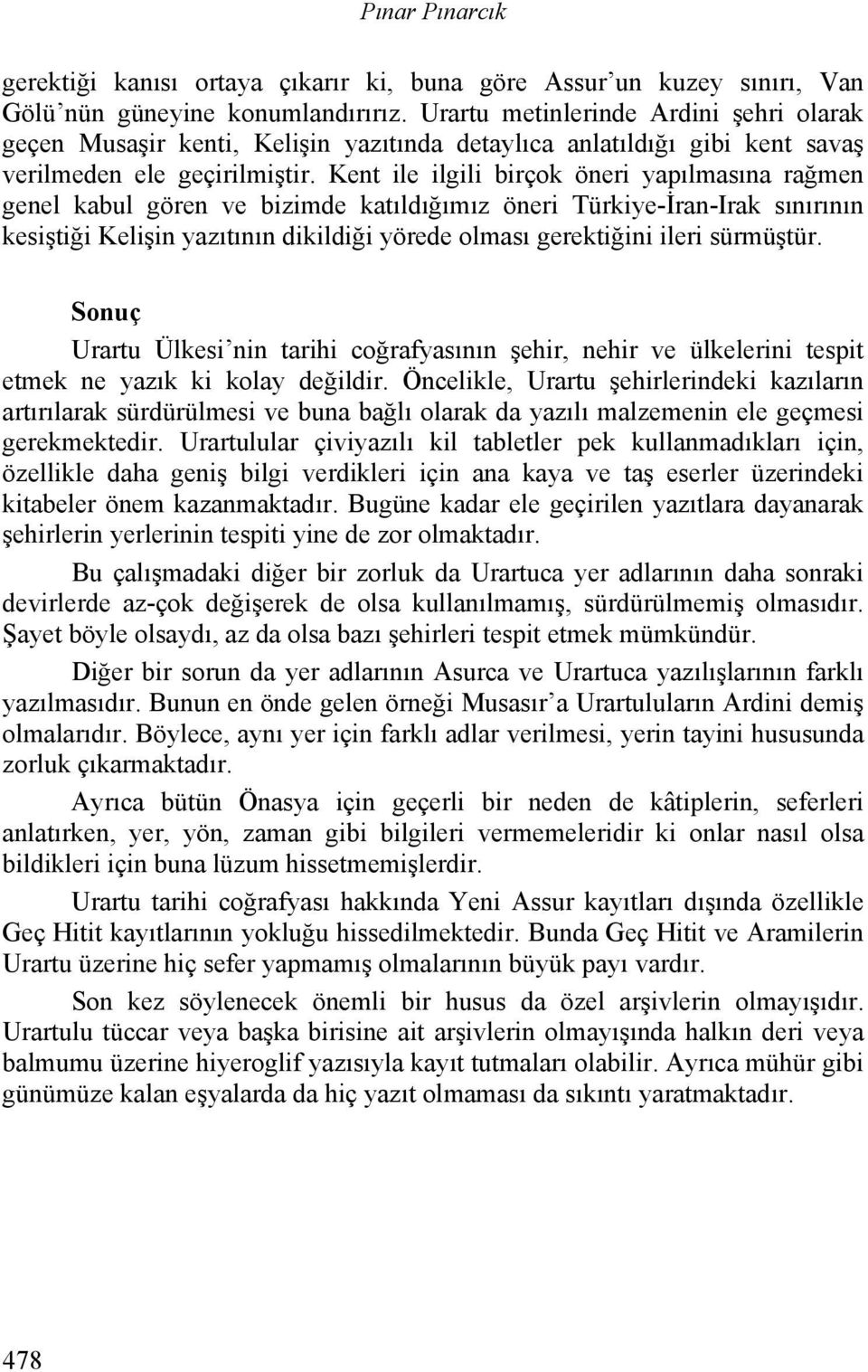 Pınar Pınarcık

gerektiği kanısı ortaya çıkarır ki, buna göre Assur'un kuzey sınırı, Van Gölü'nün güneyine konumlandırırız. Urartu metinlerinde Ardini şehri olarak geçen Musaşir kenti, Kelişin yazıtında detaylıca anlatıldığı gibi kent savaş verilmeden ele geçirilmiştir. Kent ile ilgili birçok öneri yapılmasına rağmen genel kabul gören ve bizimde katıldığımız öneri Türkiye-İran-Irak sınırının kesiştiği Kelişin yazıtının dikildiği yörede olması gerektiğini ileri sürmüştür.

Sonuç

Urartu Ülkesi'nin tarihi coğrafyasının şehir, nehir ve ülkelerini tespit etmek ne yazık ki kolay değildir. Öncelikle, Urartu şehirlerindeki kazıların artırılarak sürdürülmesi ve buna bağlı olarak da yazılı malzemenin ele geçmesi gerekmektedir. Urartulular çiviyazılı kil tabletler pek kullanmadıkları için, özellikle daha geniş bilgi verdikleri için ana kaya ve taş eserler üzerindeki kitabeler önem kazanmaktadır. Bugüne kadar ele geçirilen yazıtlara dayanarak şehirlerin yerlerinin tespiti yine de zor olmaktadır.

Bu çalışmadaki diğer bir zorluk da Urartuca yer adlarının daha sonraki devirlerde az-çok değişerek de olsa kullanılmamış, sürdürülmemiş olmasıdır. Şayet böyle olsaydı, az da olsa bazı şehirleri tespit etmek mümkündür.

Diğer bir sorun da yer adlarının Asurca ve Urartuca yazılışlarının farklı yazılmasıdır. Bunun en önde gelen örneği Musasır'a Urartuluların Ardini demiş olmalarıdır. Böylece, aynı yer için farklı adlar verilmesi, yerin tayini hususunda zorluk çıkarmaktadır.

Ayrıca bütün Önasya için geçerli bir neden de kâtiplerin, seferleri anlatırken, yer, yön, zaman gibi bilgileri vermemeleridir ki onlar nasıl olsa bildikleri için buna lüzum hissetmemişlerdir.

Urartu tarihi coğrafyası hakkında Yeni Assur kayıtları dışında özellikle Geç Hitit kayıtlarının yokluğu hissedilmektedir. Bunda Geç Hitit ve Aramilerin Urartu üzerine hiç sefer yapmamış olmalarının büyük payı vardır.

Son kez söylenecek önemli bir husus da özel arşivlerin olmayışıdır. Urartulu tüccar veya başka birisine ait arşivlerin olmayışında halkın deri veya balmumu üzerine hiyeroglif yazısıyla kayıt tutmaları olabilir. Ayrıca mühür gibi günümüze kalan eşyalarda da hiç yazıt olmaması da sıkıntı yaratmaktadır.

478